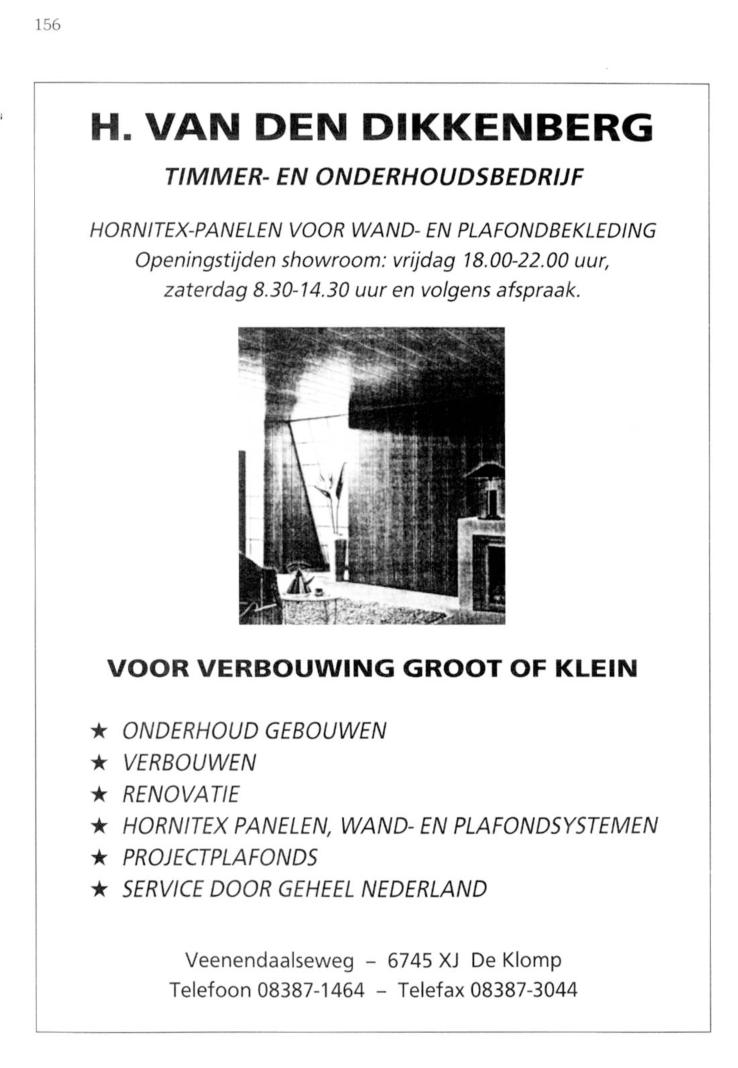 156

H. VAN DEN DIKKENBERG

TIMMER- EN ONDERHOUDSBEDRIJF

HORNITEX-PANELEN VOOR WAND- EN PLAFONDBEKLEDING
Openingstijden showroom: vrijdag 18.00-22.00 uur, zaterdag 8.30-14.30 uur en volgens afspraak.

VOOR VERBOUWING GROOT OF KLEIN

★ ONDERHOUD GEBOUWEN
★ VERBOUWEN
★ RENOVATIE
★ HORNITEX PANELEN, WAND- EN PLAFONDSYSTEMEN
★ PROJECTPLAFONDS
★ SERVICE DOOR GEHEEL NEDERLAND

Veenendaalseweg – 6745 XJ De Klomp
Telefoon 08387-1464 – Telefax 08387-3044